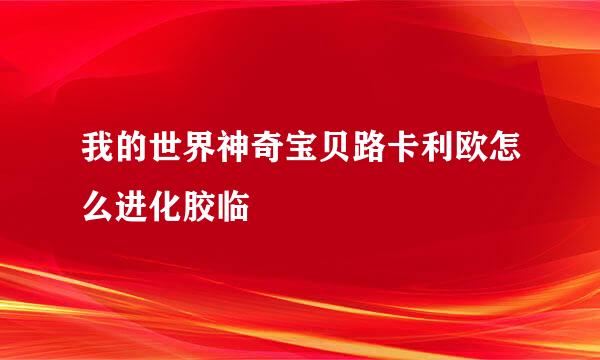 我的世界神奇宝贝路卡利欧怎么进化胶临